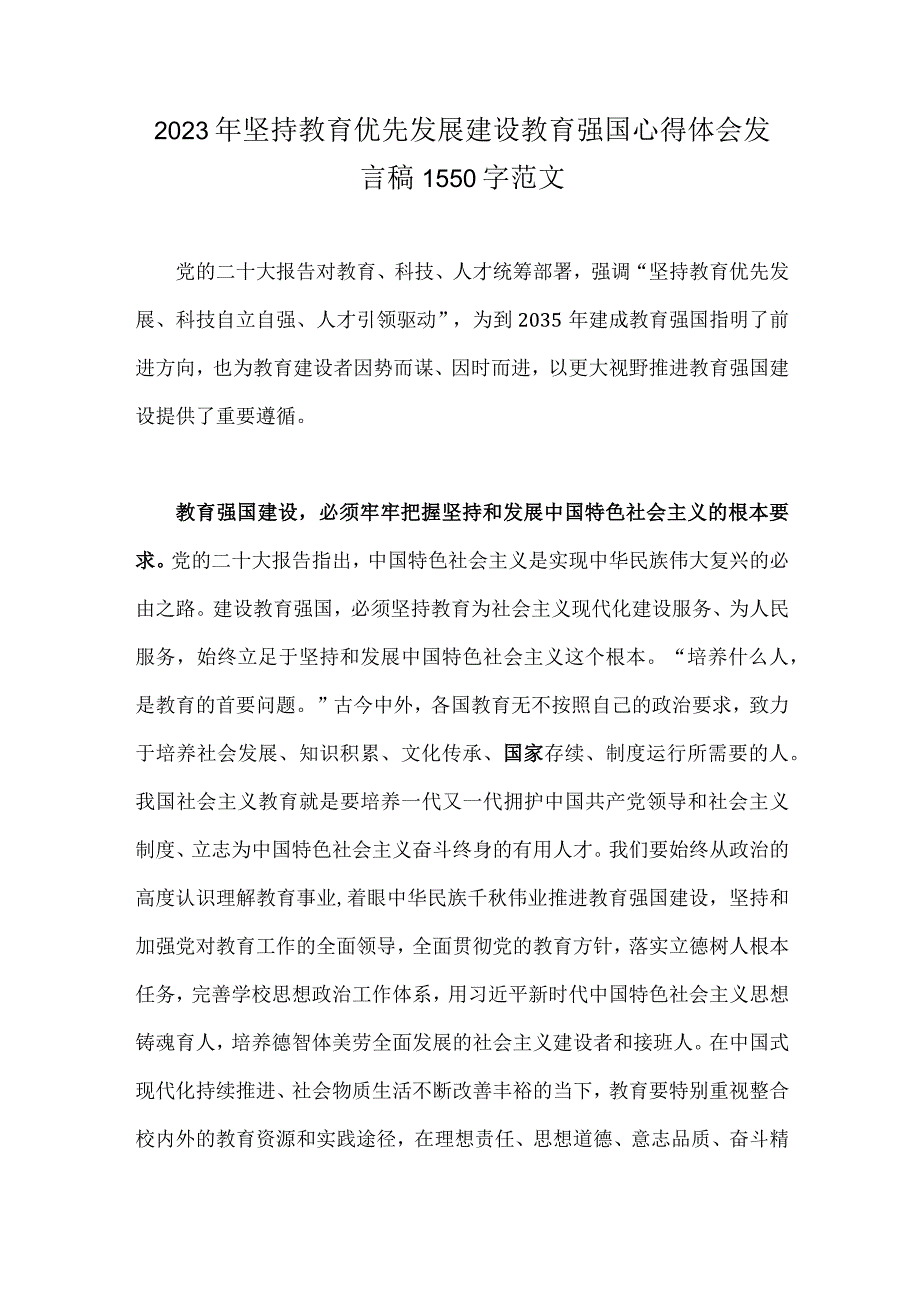 2023年坚持教育优先发展建设教育强国心得体会发言稿1550字范文

党的二十大报告对教育、科技、人才统筹部署，强调“坚持教育优先发展、科技自立自强、人才引领驱动”，为到2035年建成教育强国指明了前进方向，也为教育建设者因势而谋、因时而进，以更大视野推进教育强国建设提供了重要遵循。

教育强国建设，必须牢牢把握坚持和发展中国特色社会主义的根本要求。党的二十大报告指出，中国特色社会主义是实现中华民族伟大复兴的必由之路。建设教育强国，必须坚持教育为社会主义现代化建设服务、为人民服务，始终立足于坚持和发展中国特色社会主义这个根本。“培养什么人，是教育的首要问题。”古今中外，各国教育无不按照自己的政治要求，致力于培养社会发展、知识积累、文化传承、国家存续、制度运行所需要的人。我国社会主义教育就是要培养一代又一代拥护中国共产党领导和社会主义制度、立志为中国特色社会主义奋斗终身的有用人才。我们要始终从政治的高度认识理解教育事业，着眼中华民族千秋伟业推进教育强国建设，坚持和加强党对教育工作的全面领导，全面贯彻党的教育方针，落实立德树人根本任务，完善学校思想政治工作体系，用习近平新时代中国特色社会主义思想铸魂育人，培养德智体美劳全面发展的社会主义建设者和接班人。在中国式现代化持续推进、社会物质生活不断改善丰裕的当下，教育要特别重视整合校内外的教育资源和实践途径，在理想责任、思想道德、意志品质、奋斗精